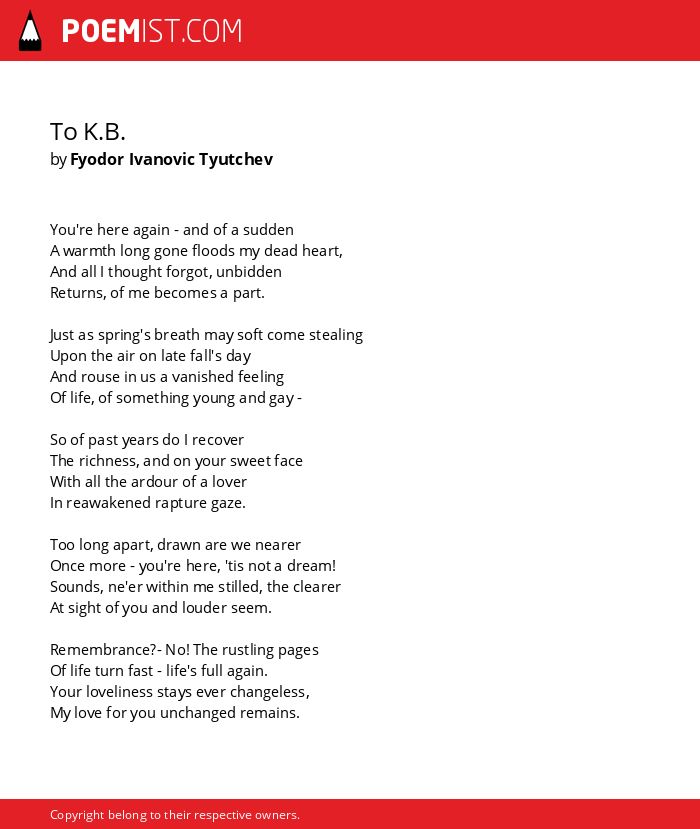 POEMIST.COM

To K.B.
by Fyodor Ivanovic Tyutchev

You're here again - and of a sudden
A warmth long gone floods my dead heart,
And all I thought forgot, unbidden
Returns, of me becomes a part.

Just as spring's breath may soft come stealing
Upon the air on late fall's day
And rouse in us a vanished feeling
Of life, of something young and gay -

So of past years do I recover
The richness, and on your sweet face
With all the ardour of a lover
In reawakened rapture gaze.

Too long apart, drawn are we nearer
Once more - you're here, 'tis not a dream!
Sounds, ne'er within me stilled, the clearer
At sight of you and louder seem.

Remembrance?- No! The rustling pages
Of life turn fast - life's full again.
Your loveliness stays ever changeless,
My love for you unchanged remains.

Copyright belong to their respective owners.